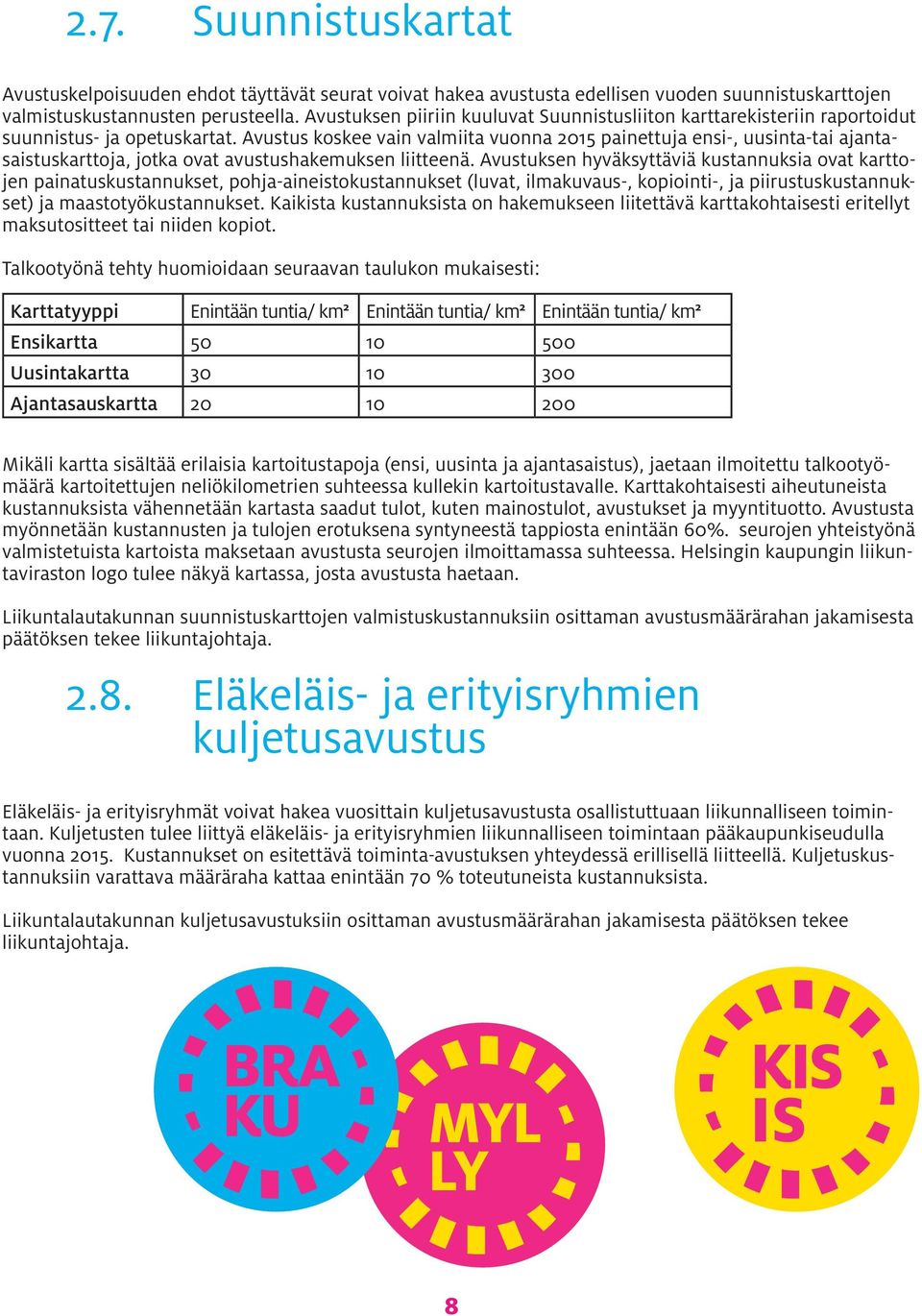 2.7. Suunnistuskartat

Avustuskelpoisuuden ehdot täyttävät seurat voivat hakea avustusta edellisen vuoden suunnistuskarttojen valmistuskustannusten perusteella. Avustuksen piiriin kuuluvat Suunnistusliiton karttarekisteriin raportoidut suunnistus- ja opetuskartat. Avustus koskee vain valmiita vuonna 2015 painettuja ensi-, uusinta-tai ajantasaistuskarttoja, jotka ovat avustushakemuksen liitteenä. Avustuksen hyväksyttäviä kustannuksia ovat karttojen painatuskustannukset, pohja-aineistokustannukset (luvat, ilmakuvaus-, kopiointi-, ja piirustuskustannukset) ja maastotyökustannukset. Kaikista kustannuksista on hakemukseen liitettävä karttakohtaisesti eritellyt maksutositteet tai niiden kopiot.

Talkootyönä tehty huomioidaan seuraavan taulukon mukaisesti:

| Karttatyyppi | Enintään tuntia/ km² | Enintään tuntia/ km² | Enintään tuntia/ km² |
|---|---|---|---|
| Ensikartta | 50 | 10 | 500 |
| Uusintakartta | 30 | 10 | 300 |
| Ajantasauskartta | 20 | 10 | 200 |

Mikäli kartta sisältää erilaisia kartoitustapoja (ensi, uusinta ja ajantasaistus), jaetaan ilmoitettu talkootyömäärä kartoitettujen neliökilometrien suhteessa kullekin kartoitustavalle. Karttakohtaisesti aiheutuneista kustannuksista vähennetään kartasta saadut tulot, kuten mainostulot, avustukset ja myyntituotto. Avustusta myönnetään kustannusten ja tulojen erotuksena syntyneestä tappiosta enintään 60%. seurojen yhteistyönä valmistetuista kartoista maksetaan avustusta seurojen ilmoittamassa suhteessa. Helsingin kaupungin liikuntaviraston logo tulee näkyä kartassa, josta avustusta haetaan.

Liikuntalautakunnan suunnistuskarttojen valmistuskustannuksiin osittaman avustusmäärärahan jakamisesta päätöksen tekee liikuntajohtaja.

2.8. Eläkeläis- ja erityisryhmien kuljetusavustus

Eläkeläis- ja erityisryhmät voivat hakea vuosittain kuljetusavustusta osallistuttuaan liikunnalliseen toimintaan. Kuljetusten tulee liittyä eläkeläis- ja erityisryhmien liikunnalliseen toimintaan pääkaupunkiseudulla vuonna 2015. Kustannukset on esitettävä toiminta-avustuksen yhteydessä erillisellä liitteellä. Kuljetuskustannuksiin varattava määräraha kattaa enintään 70 % toteutuneista kustannuksista.

Liikuntalautakunnan kuljetusavustuksiin osittaman avustusmäärärahan jakamisesta päätöksen tekee liikuntajohtaja.

BRA KU

MYL LY

KIS IS

8